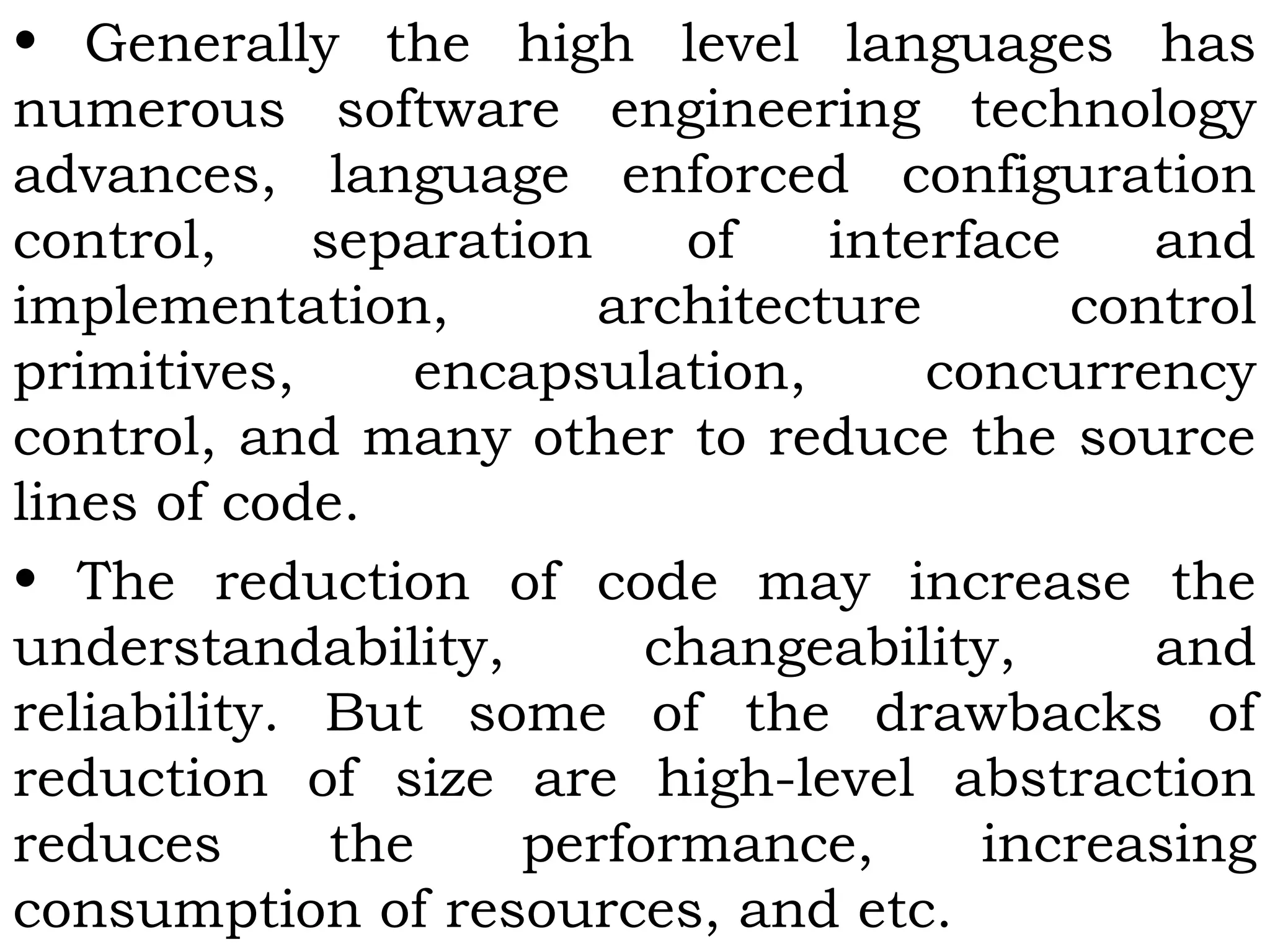 • Generally the high level languages has numerous software engineering technology advances, language enforced configuration control, separation of interface and implementation, architecture control primitives, encapsulation, concurrency control, and many other to reduce the source lines of code.

• The reduction of code may increase the understandability, changeability, and reliability. But some of the drawbacks of reduction of size are high-level abstraction reduces the performance, increasing consumption of resources, and etc.